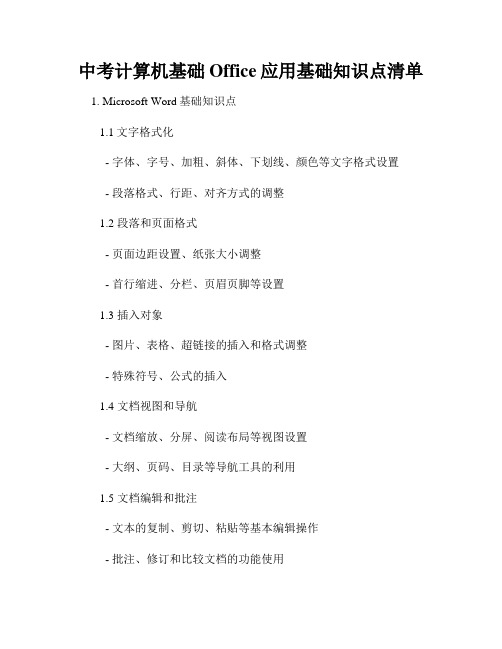 中考计算机基础 Office 应用基础知识点清单

1. Microsoft Word 基础知识点

1.1 文字格式化

- 字体、字号、加粗、斜体、下划线、颜色等文字格式设置

- 段落格式、行距、对齐方式的调整

1.2 段落和页面格式

- 页面边距设置、纸张大小调整

- 首行缩进、分栏、页眉页脚等设置

1.3 插入对象

- 图片、表格、超链接的插入和格式调整

- 特殊符号、公式的插入

1.4 文档视图和导航

- 文档缩放、分屏、阅读布局等视图设置

- 大纲、页码、目录等导航工具的利用

1.5 文档编辑和批注

- 文本的复制、剪切、粘贴等基本编辑操作

- 批注、修订和比较文档的功能使用